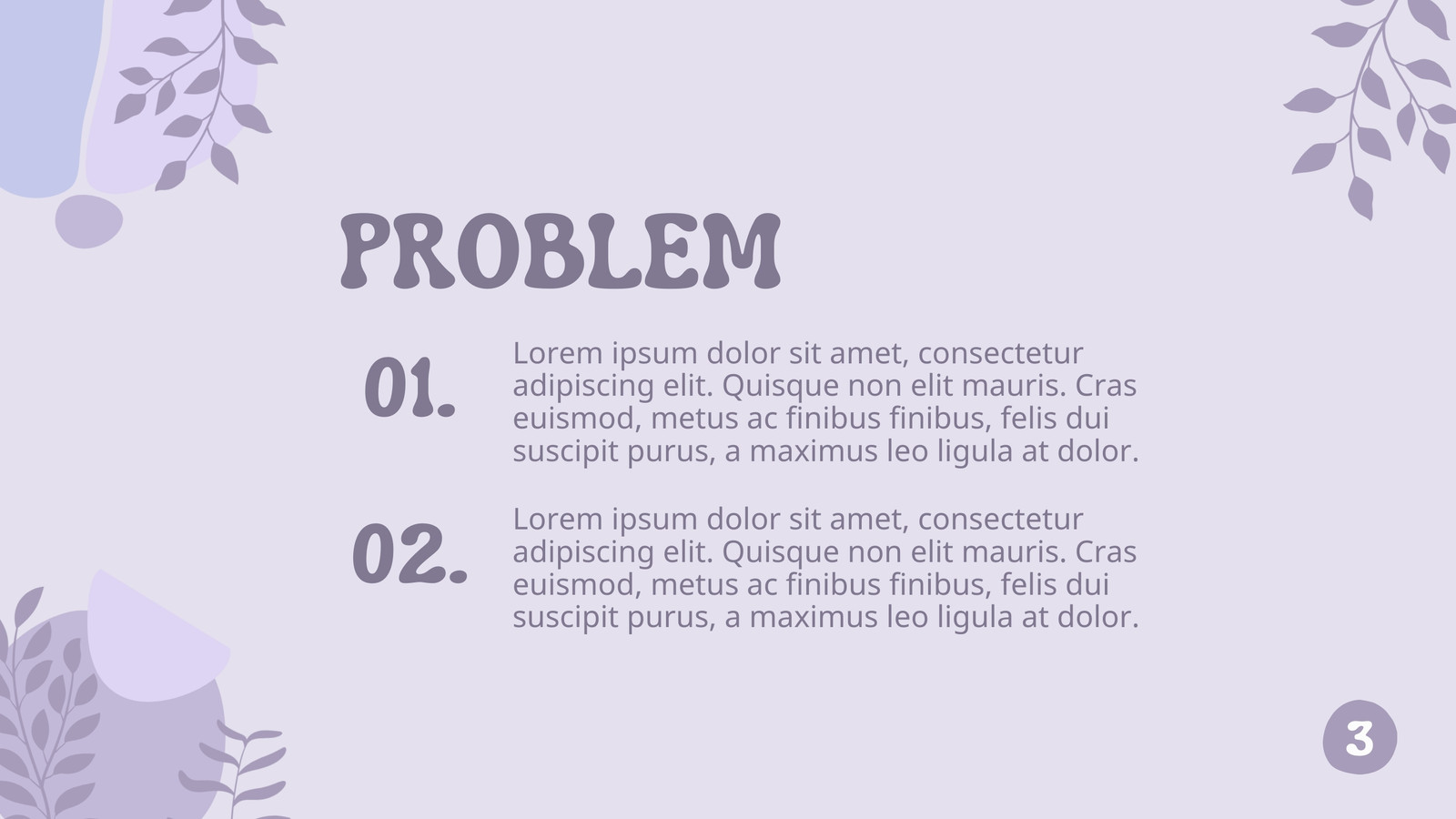 PROBLEM

01.

Lorem ipsum dolor sit amet, consectetur adipiscing elit. Quisque non elit mauris. Cras euismod, metus ac finibus finibus, felis dui suscipit purus, a maximus leo ligula at dolor.

02.

Lorem ipsum dolor sit amet, consectetur adipiscing elit. Quisque non elit mauris. Cras euismod, metus ac finibus finibus, felis dui suscipit purus, a maximus leo ligula at dolor.

3